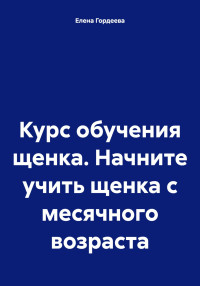 Елена Гордеева

Курс обучения щенка. Начните учить щенка с месячного возраста